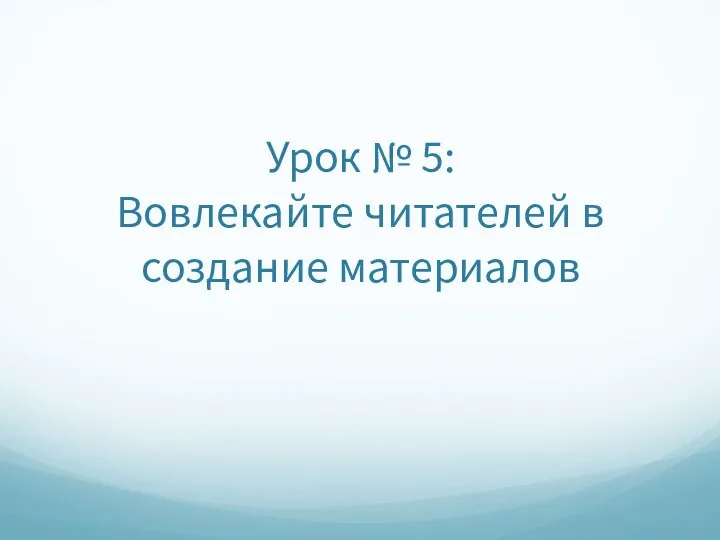 Урок № 5:
Вовлекайте читателей в создание материалов